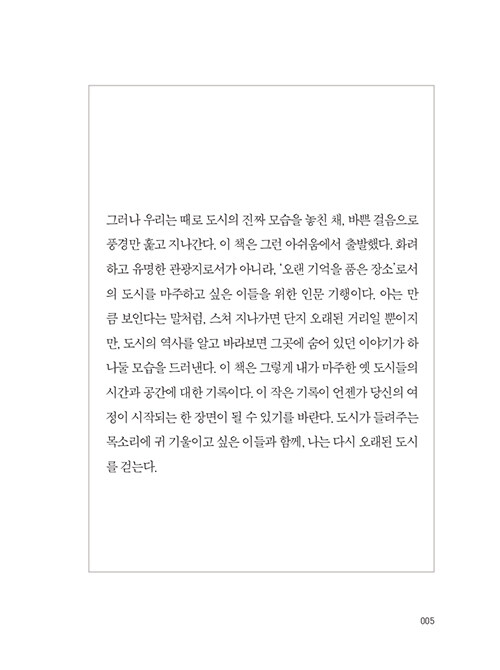 그러나 우리는 때로 도시의 진짜 모습을 놓친 채, 바쁜 걸음으로 풍경만 훑고 지나간다. 이 책은 그런 아쉬움에서 출발했다. 화려하고 유명한 관광지로서가 아니라, '오랜 기억을 품은 장소'로서의 도시를 마주하고 싶은 이들을 위한 인문 기행이다. 아는 만큼 보인다는 말처럼, 스쳐 지나가면 단지 오래된 거리일 뿐이지만, 도시의 역사를 알고 바라보면 그곳에 숨어 있던 이야기가 하나둘 모습을 드러낸다. 이 책은 그렇게 내가 마주한 옛 도시들의 시간과 공간에 대한 기록이다. 이 작은 기록이 언젠가 당신의 여정이 시작되는 한 장면이 될 수 있기를 바란다. 도시가 들려주는 목소리에 귀 기울이고 싶은 이들과 함께, 나는 다시 오래된 도시를 걷는다.

005